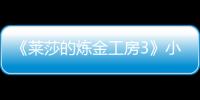 《莱莎的炼金工房3》小